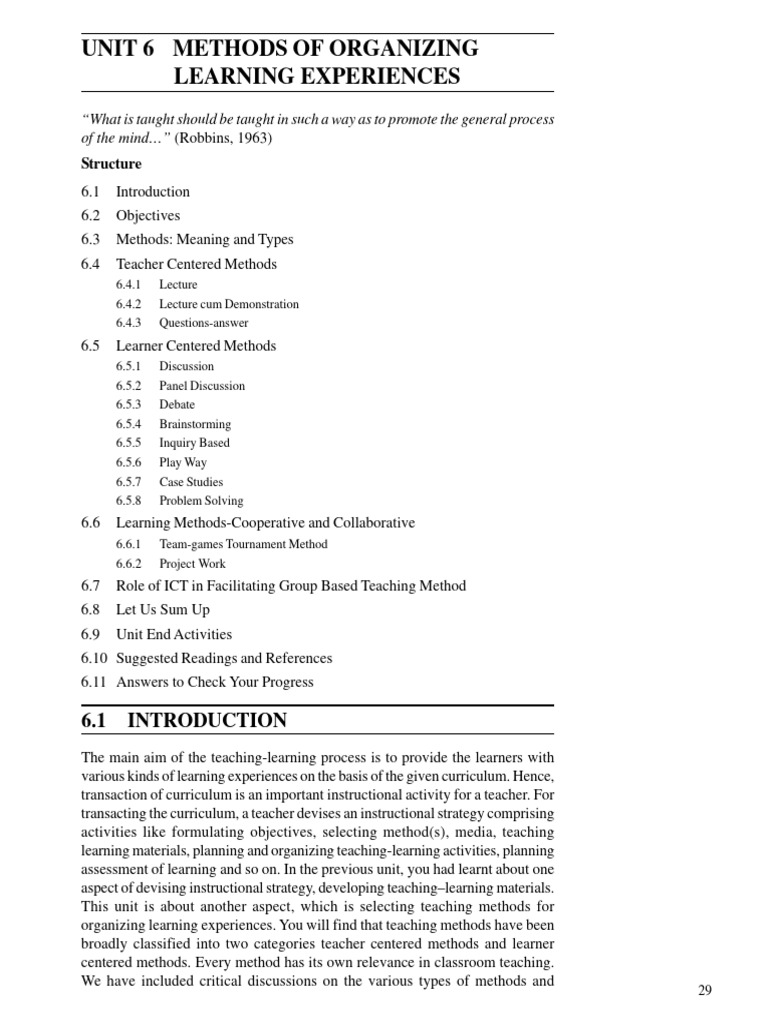 UNIT 6 METHODS OF ORGANIZING LEARNING EXPERIENCES

"What is taught should be taught in such a way as to promote the general process of the mind..." (Robbins, 1963)

Structure

6.1 Introduction
6.2 Objectives
6.3 Methods: Meaning and Types
6.4 Teacher Centered Methods
6.4.1 Lecture
6.4.2 Lecture cum Demonstration
6.4.3 Questions-answer
6.5 Learner Centered Methods
6.5.1 Discussion
6.5.2 Panel Discussion
6.5.3 Debate
6.5.4 Brainstorming
6.5.5 Inquiry Based
6.5.6 Play Way
6.5.7 Case Studies
6.5.8 Problem Solving
6.6 Learning Methods-Cooperative and Collaborative
6.6.1 Team-games Tournament Method
6.6.2 Project Work
6.7 Role of ICT in Facilitating Group Based Teaching Method
6.8 Let Us Sum Up
6.9 Unit End Activities
6.10 Suggested Readings and References
6.11 Answers to Check Your Progress

6.1 INTRODUCTION

The main aim of the teaching-learning process is to provide the learners with various kinds of learning experiences on the basis of the given curriculum. Hence, transaction of curriculum is an important instructional activity for a teacher. For transacting the curriculum, a teacher devises an instructional strategy comprising activities like formulating objectives, selecting method(s), media, teaching learning materials, planning and organizing teaching-learning activities, planning assessment of learning and so on. In the previous unit, you had learnt about one aspect of devising instructional strategy, developing teaching–learning materials. This unit is about another aspect, which is selecting teaching methods for organizing learning experiences. You will find that teaching methods have been broadly classified into two categories teacher centered methods and learner centered methods. Every method has its own relevance in classroom teaching. We have included critical discussions on the various types of methods and

29